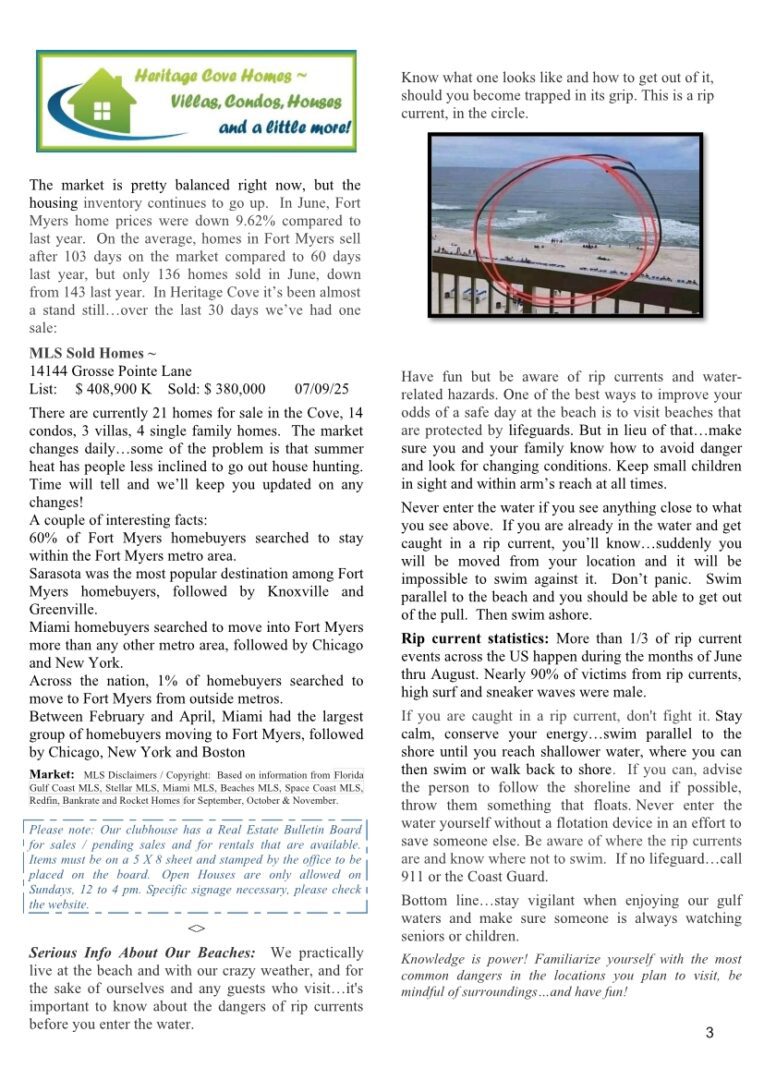 Heritage Cove Homes ~
Villas, Condos, Houses
and a little more!

The market is pretty balanced right now, but the housing inventory continues to go up. In June, Fort Myers home prices were down 9.62% compared to last year. On the average, homes in Fort Myers sell after 103 days on the market compared to 60 days last year, but only 136 homes sold in June, down from 143 last year. In Heritage Cove it's been almost a stand still…over the last 30 days we've had one sale:

MLS Sold Homes ~
14144 Grosse Pointe Lane
List: $ 408,900 K Sold: $ 380,000 07/09/25

There are currently 21 homes for sale in the Cove, 14 condos, 3 villas, 4 single family homes. The market changes daily…some of the problem is that summer heat has people less inclined to go out house hunting. Time will tell and we'll keep you updated on any changes!
A couple of interesting facts:
60% of Fort Myers homebuyers searched to stay within the Fort Myers metro area.
Sarasota was the most popular destination among Fort Myers homebuyers, followed by Knoxville and Greenville.
Miami homebuyers searched to move into Fort Myers more than any other metro area, followed by Chicago and New York.
Across the nation, 1% of homebuyers searched to move to Fort Myers from outside metros.
Between February and April, Miami had the largest group of homebuyers moving to Fort Myers, followed by Chicago, New York and Boston

Market: MLS Disclaimers / Copyright: Based on information from Florida Gulf Coast MLS, Stellar MLS, Miami MLS, Beaches MLS, Space Coast MLS, Redfin, Bankrate and Rocket Homes for September, October & November.

Please note: Our clubhouse has a Real Estate Bulletin Board for sales / pending sales and for rentals that are available. Items must be on a 5 X 8 sheet and stamped by the office to be placed on the board. Open Houses are only allowed on Sundays, 12 to 4 pm. Specific signage necessary, please check the website.

<>

Serious Info About Our Beaches: We practically live at the beach and with our crazy weather, and for the sake of ourselves and any guests who visit…it's important to know about the dangers of rip currents before you enter the water.

Know what one looks like and how to get out of it, should you become trapped in its grip. This is a rip current, in the circle.

Have fun but be aware of rip currents and water-related hazards. One of the best ways to improve your odds of a safe day at the beach is to visit beaches that are protected by lifeguards. But in lieu of that…make sure you and your family know how to avoid danger and look for changing conditions. Keep small children in sight and within arm's reach at all times.

Never enter the water if you see anything close to what you see above. If you are already in the water and get caught in a rip current, you'll know…suddenly you will be moved from your location and it will be impossible to swim against it. Don't panic. Swim parallel to the beach and you should be able to get out of the pull. Then swim ashore.

Rip current statistics: More than 1/3 of rip current events across the US happen during the months of June thru August. Nearly 90% of victims from rip currents, high surf and sneaker waves were male.

If you are caught in a rip current, don't fight it. Stay calm, conserve your energy…swim parallel to the shore until you reach shallower water, where you can then swim or walk back to shore. If you can, advise the person to follow the shoreline and if possible, throw them something that floats. Never enter the water yourself without a flotation device in an effort to save someone else. Be aware of where the rip currents are and know where not to swim. If no lifeguard…call 911 or the Coast Guard.

Bottom line…stay vigilant when enjoying our gulf waters and make sure someone is always watching seniors or children.

Knowledge is power! Familiarize yourself with the most common dangers in the locations you plan to visit, be mindful of surroundings…and have fun!

3